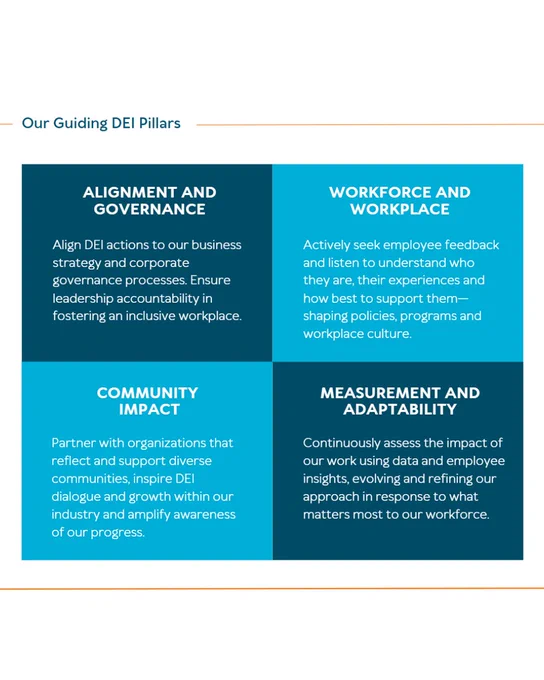 Our Guiding DEI Pillars

ALIGNMENT AND GOVERNANCE

Align DEI actions to our business strategy and corporate governance processes. Ensure leadership accountability in fostering an inclusive workplace.

WORKFORCE AND WORKPLACE

Actively seek employee feedback and listen to understand who they are, their experiences and how best to support them—shaping policies, programs and workplace culture.

COMMUNITY IMPACT

Partner with organizations that reflect and support diverse communities, inspire DEI dialogue and growth within our industry and amplify awareness of our progress.

MEASUREMENT AND ADAPTABILITY

Continuously assess the impact of our work using data and employee insights, evolving and refining our approach in response to what matters most to our workforce.